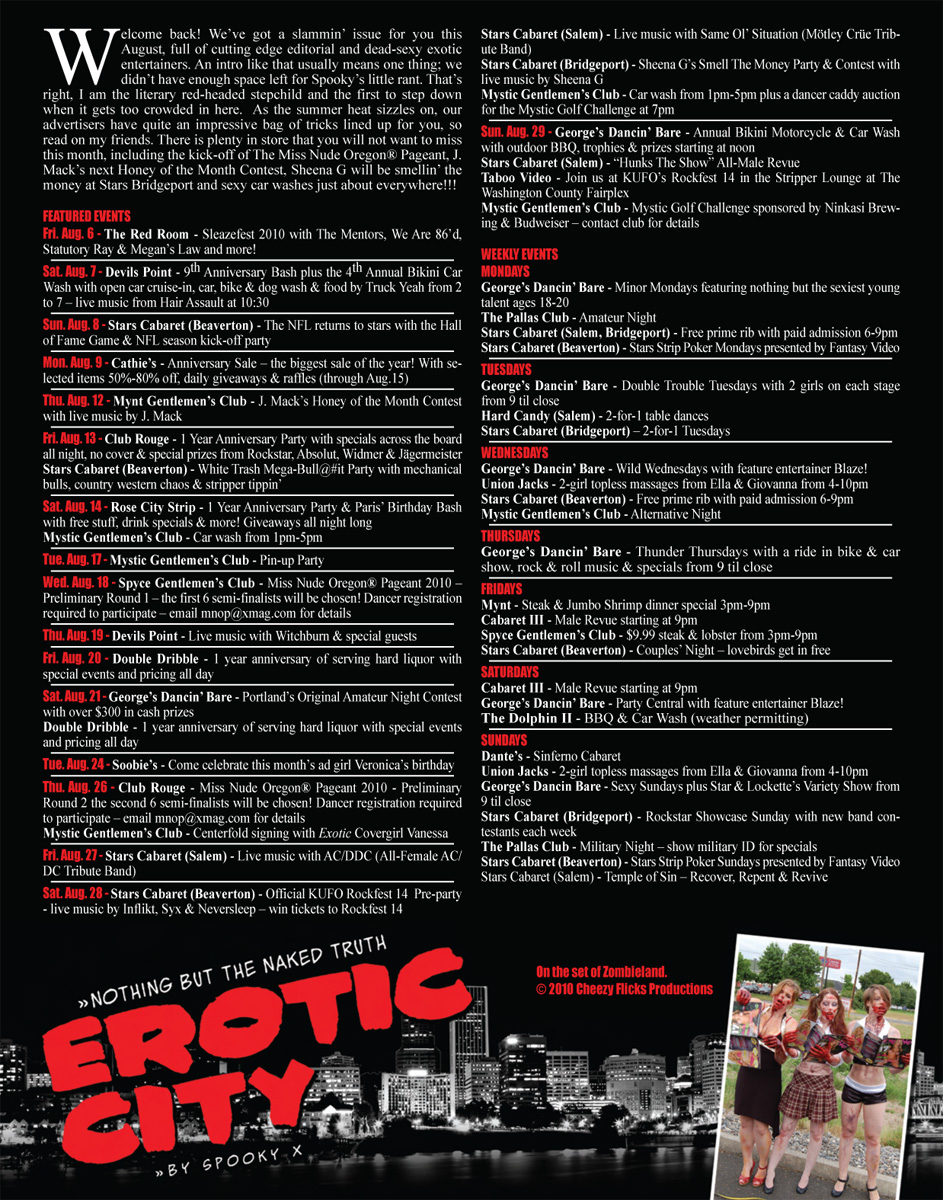 Welcome back! We've got a slammin' issue for you this August, full of cutting edge editorial and dead-sexy exotic entertainers. An intro like that usually means one thing; we didn't have enough space left for Spooky's little rant. That's right, I am the literary red-headed stepchild and the first to step down when it gets too crowded in here. As the summer heat sizzles on, our advertisers have quite an impressive bag of tricks lined up for you, so read on my friends. There is plenty in store that you will not want to miss this month, including the kick-off of The Miss Nude Oregon® Pageant, J. Mack's next Honey of the Month Contest, Sheena G will be smellin' the money at Stars Bridgeport and sexy car washes just about everywhere!!!

FEATURED EVENTS

Fri. Aug. 6 - The Red Room - Sleazefest 2010 with The Mentors, We Are 86'd, Statutory Ray & Megan's Law and more!

Sat. Aug. 7 - Devils Point - 9th Anniversary Bash plus the 4th Annual Bikini Car Wash with open car cruise-in, car, bike & dog wash & food by Truck Yeah from 2 to 7 – live music from Hair Assault at 10:30

Sun. Aug. 8 - Stars Cabaret (Beaverton) - The NFL returns to stars with the Hall of Fame Game & NFL season kick-off party

Mon. Aug. 9 - Cathie's - Anniversary Sale – the biggest sale of the year! With selected items 50%-80% off, daily giveaways & raffles (through Aug.15)

Thu. Aug. 12 - Mynt Gentlemen's Club - J. Mack's Honey of the Month Contest with live music by J. Mack

Fri. Aug. 13 - Club Rouge - 1 Year Anniversary Party with specials across the board all night, no cover & special prizes from Rockstar, Absolut, Widmer & Jägermeister
Stars Cabaret (Beaverton) - White Trash Mega-Bull@#it Party with mechanical bulls, country western chaos & stripper tippin'

Sat. Aug. 14 - Rose City Strip - 1 Year Anniversary Party & Paris' Birthday Bash with free stuff, drink specials & more! Giveaways all night long
Mystic Gentlemen's Club - Car wash from 1pm-5pm

Tue. Aug. 17 - Mystic Gentlemen's Club - Pin-up Party

Wed. Aug. 18 - Spyce Gentlemen's Club - Miss Nude Oregon® Pageant 2010 – Preliminary Round 1 – the first 6 semi-finalists will be chosen! Dancer registration required to participate – email mnop@xmag.com for details

Thu. Aug. 19 - Devils Point - Live music with Witchburn & special guests

Fri. Aug. 20 - Double Dribble - 1 year anniversary of serving hard liquor with special events and pricing all day

Sat. Aug. 21 - George's Dancin' Bare - Portland's Original Amateur Night Contest with over $300 in cash prizes
Double Dribble - 1 year anniversary of serving hard liquor with special events and pricing all day

Tue. Aug. 24 - Soobie's - Come celebrate this month's ad girl Veronica's birthday

Thu. Aug. 26 - Club Rouge - Miss Nude Oregon® Pageant 2010 - Preliminary Round 2 the second 6 semi-finalists will be chosen! Dancer registration required to participate – email mnop@xmag.com for details
Mystic Gentlemen's Club - Centerfold signing with Exotic Covergirl Vanessa

Fri. Aug. 27 - Stars Cabaret (Salem) - Live music with AC/DDC (All-Female AC/DC Tribute Band)

Sat. Aug. 28 - Stars Cabaret (Beaverton) - Official KUFO Rockfest 14 Pre-party - live music by Inflikt, Syx & Neversleep – win tickets to Rockfest 14
Stars Cabaret (Salem) - Live music with Same Ol' Situation (Mötley Crüe Tribute Band)
Stars Cabaret (Bridgeport) - Sheena G's Smell The Money Party & Contest with live music by Sheena G
Mystic Gentlemen's Club - Car wash from 1pm-5pm plus a dancer caddy auction for the Mystic Golf Challenge at 7pm

Sun. Aug. 29 - George's Dancin' Bare - Annual Bikini Motorcycle & Car Wash with outdoor BBQ, trophies & prizes starting at noon
Stars Cabaret (Salem) - "Hunks The Show" All-Male Revue
Taboo Video - Join us at KUFO's Rockfest 14 in the Stripper Lounge at The Washington County Fairplex
Mystic Gentlemen's Club - Mystic Golf Challenge sponsored by Ninkasi Brewing & Budweiser – contact club for details

WEEKLY EVENTS
MONDAYS
George's Dancin' Bare - Minor Mondays featuring nothing but the sexiest young talent ages 18-20
The Pallas Club - Amateur Night
Stars Cabaret (Salem, Bridgeport) - Free prime rib with paid admission 6-9pm
Stars Cabaret (Beaverton) - Stars Strip Poker Mondays presented by Fantasy Video

TUESDAYS
George's Dancin' Bare - Double Trouble Tuesdays with 2 girls on each stage from 9 til close
Hard Candy (Salem) - 2-for-1 table dances
Stars Cabaret (Bridgeport) – 2-for-1 Tuesdays

WEDNESDAYS
George's Dancin' Bare - Wild Wednesdays with feature entertainer Blaze!
Union Jacks - 2-girl topless massages from Ella & Giovanna from 4-10pm
Stars Cabaret (Beaverton) - Free prime rib with paid admission 6-9pm
Mystic Gentlemen's Club - Alternative Night

THURSDAYS
George's Dancin' Bare - Thunder Thursdays with a ride in bike & car show, rock & roll music & specials from 9 til close

FRIDAYS
Mynt - Steak & Jumbo Shrimp dinner special 3pm-9pm
Cabaret III - Male Revue starting at 9pm
Spyce Gentlemen's Club - $9.99 steak & lobster from 3pm-9pm
Stars Cabaret (Beaverton) - Couples' Night – lovebirds get in free

SATURDAYS
Cabaret III - Male Revue starting at 9pm
George's Dancin' Bare - Party Central with feature entertainer Blaze!
The Dolphin II - BBQ & Car Wash (weather permitting)

SUNDAYS
Dante's - Sinferno Cabaret
Union Jacks - 2-girl topless massages from Ella & Giovanna from 4-10pm
George's Dancin Bare - Sexy Sundays plus Star & Lockette's Variety Show from 9 til close
Stars Cabaret (Bridgeport) - Rockstar Showcase Sunday with new band contestants each week
The Pallas Club - Military Night – show military ID for specials
Stars Cabaret (Beaverton) - Stars Strip Poker Sundays presented by Fantasy Video
Stars Cabaret (Salem) - Temple of Sin – Recover, Repent & Revive

»NOTHING BUT THE NAKED TRUTH
EROTIC CITY
»BY SPOOKY X

On the set of Zombieland.
© 2010 Cheezy Flicks Productions